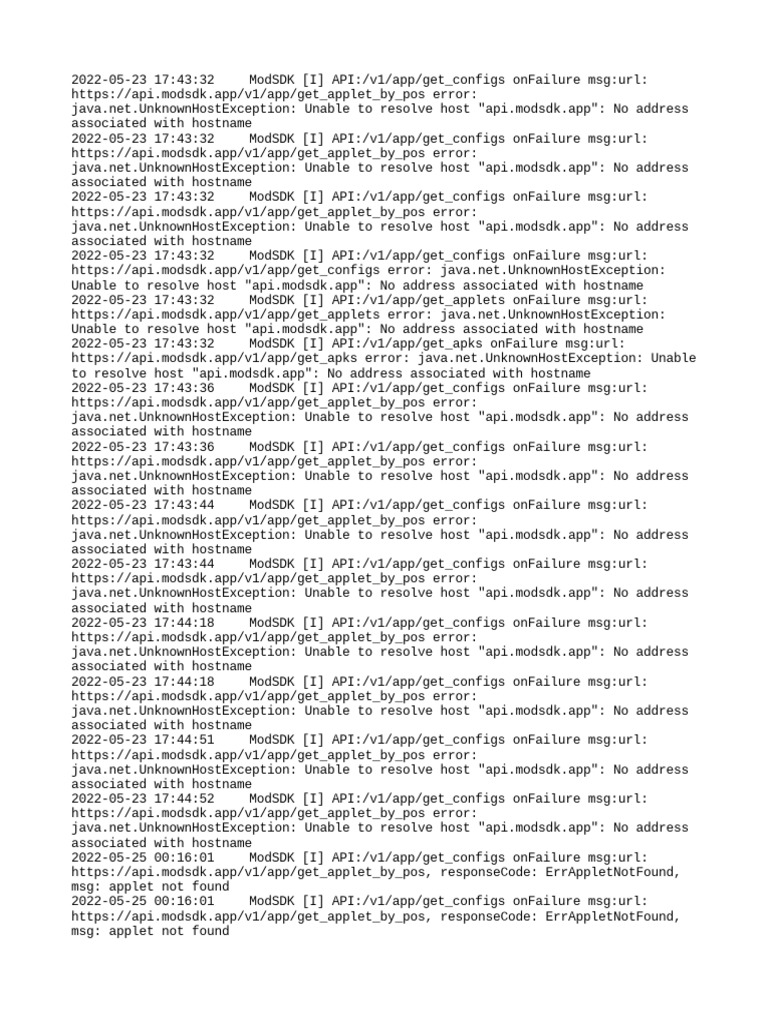 2022-05-23 17:43:32     ModSDK [I] API:/v1/app/get_configs onFailure msg:url: https://api.modsdk.app/v1/app/get_applet_by_pos error: java.net.UnknownHostException: Unable to resolve host "api.modsdk.app": No address associated with hostname
2022-05-23 17:43:32     ModSDK [I] API:/v1/app/get_configs onFailure msg:url: https://api.modsdk.app/v1/app/get_applet_by_pos error: java.net.UnknownHostException: Unable to resolve host "api.modsdk.app": No address associated with hostname
2022-05-23 17:43:32     ModSDK [I] API:/v1/app/get_configs onFailure msg:url: https://api.modsdk.app/v1/app/get_applet_by_pos error: java.net.UnknownHostException: Unable to resolve host "api.modsdk.app": No address associated with hostname
2022-05-23 17:43:32     ModSDK [I] API:/v1/app/get_configs onFailure msg:url: https://api.modsdk.app/v1/app/get_configs error: java.net.UnknownHostException: Unable to resolve host "api.modsdk.app": No address associated with hostname
2022-05-23 17:43:32     ModSDK [I] API:/v1/app/get_applets onFailure msg:url: https://api.modsdk.app/v1/app/get_applets error: java.net.UnknownHostException: Unable to resolve host "api.modsdk.app": No address associated with hostname
2022-05-23 17:43:32     ModSDK [I] API:/v1/app/get_apks onFailure msg:url: https://api.modsdk.app/v1/app/get_apks error: java.net.UnknownHostException: Unable to resolve host "api.modsdk.app": No address associated with hostname
2022-05-23 17:43:36     ModSDK [I] API:/v1/app/get_configs onFailure msg:url: https://api.modsdk.app/v1/app/get_applet_by_pos error: java.net.UnknownHostException: Unable to resolve host "api.modsdk.app": No address associated with hostname
2022-05-23 17:43:36     ModSDK [I] API:/v1/app/get_configs onFailure msg:url: https://api.modsdk.app/v1/app/get_applet_by_pos error: java.net.UnknownHostException: Unable to resolve host "api.modsdk.app": No address associated with hostname
2022-05-23 17:43:44     ModSDK [I] API:/v1/app/get_configs onFailure msg:url: https://api.modsdk.app/v1/app/get_applet_by_pos error: java.net.UnknownHostException: Unable to resolve host "api.modsdk.app": No address associated with hostname
2022-05-23 17:43:44     ModSDK [I] API:/v1/app/get_configs onFailure msg:url: https://api.modsdk.app/v1/app/get_applet_by_pos error: java.net.UnknownHostException: Unable to resolve host "api.modsdk.app": No address associated with hostname
2022-05-23 17:44:18     ModSDK [I] API:/v1/app/get_configs onFailure msg:url: https://api.modsdk.app/v1/app/get_applet_by_pos error: java.net.UnknownHostException: Unable to resolve host "api.modsdk.app": No address associated with hostname
2022-05-23 17:44:18     ModSDK [I] API:/v1/app/get_configs onFailure msg:url: https://api.modsdk.app/v1/app/get_applet_by_pos error: java.net.UnknownHostException: Unable to resolve host "api.modsdk.app": No address associated with hostname
2022-05-23 17:44:51     ModSDK [I] API:/v1/app/get_configs onFailure msg:url: https://api.modsdk.app/v1/app/get_applet_by_pos error: java.net.UnknownHostException: Unable to resolve host "api.modsdk.app": No address associated with hostname
2022-05-23 17:44:52     ModSDK [I] API:/v1/app/get_configs onFailure msg:url: https://api.modsdk.app/v1/app/get_applet_by_pos error: java.net.UnknownHostException: Unable to resolve host "api.modsdk.app": No address associated with hostname
2022-05-25 00:16:01     ModSDK [I] API:/v1/app/get_configs onFailure msg:url: https://api.modsdk.app/v1/app/get_applet_by_pos, responseCode: ErrAppletNotFound, msg: applet not found
2022-05-25 00:16:01     ModSDK [I] API:/v1/app/get_configs onFailure msg:url: https://api.modsdk.app/v1/app/get_applet_by_pos, responseCode: ErrAppletNotFound, msg: applet not found